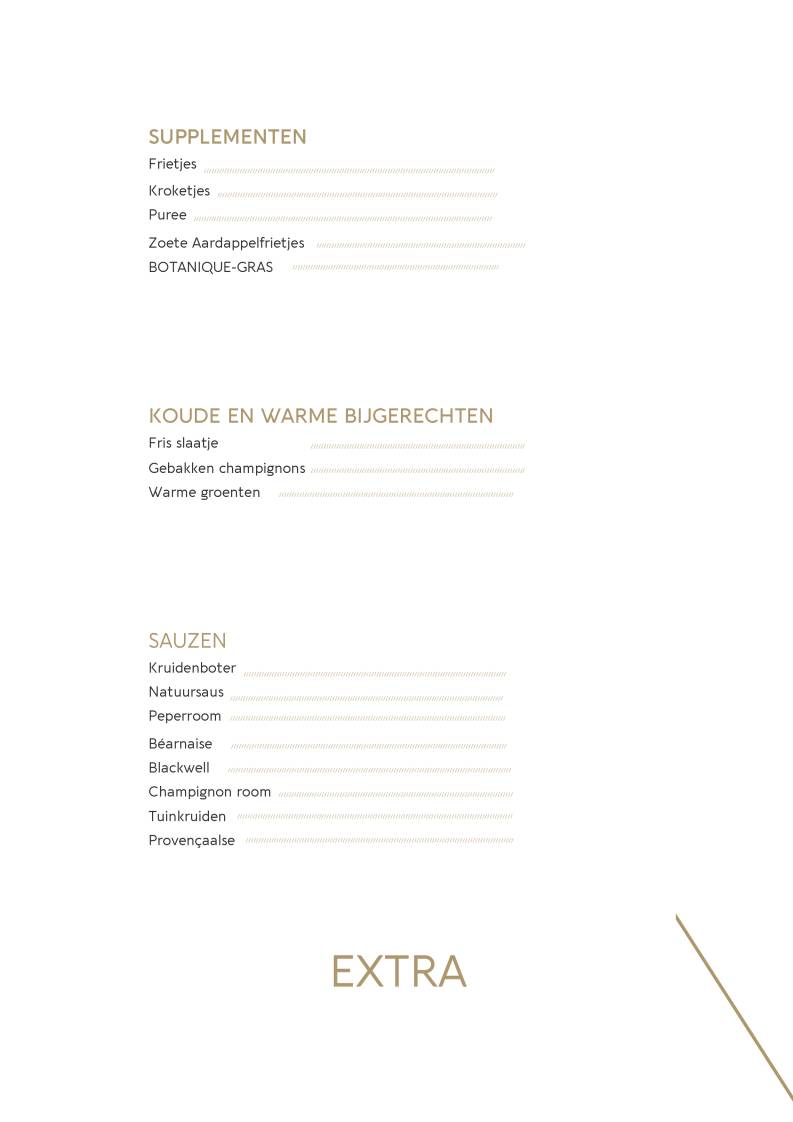 SUPPLEMENTEN
Frietjes
Kroketjes
Puree
Zoete Aardappelfrietjes
BOTANIQUE-GRAS

KOUDE EN WARME BIJGERECHTEN
Fris slaatje
Gebakken champignons
Warme groenten

SAUZEN
Kruidenboter
Natuursaus
Peperroom
Béarnaise
Blackwell
Champignon room
Tuinkruiden
Provençaalse

EXTRA